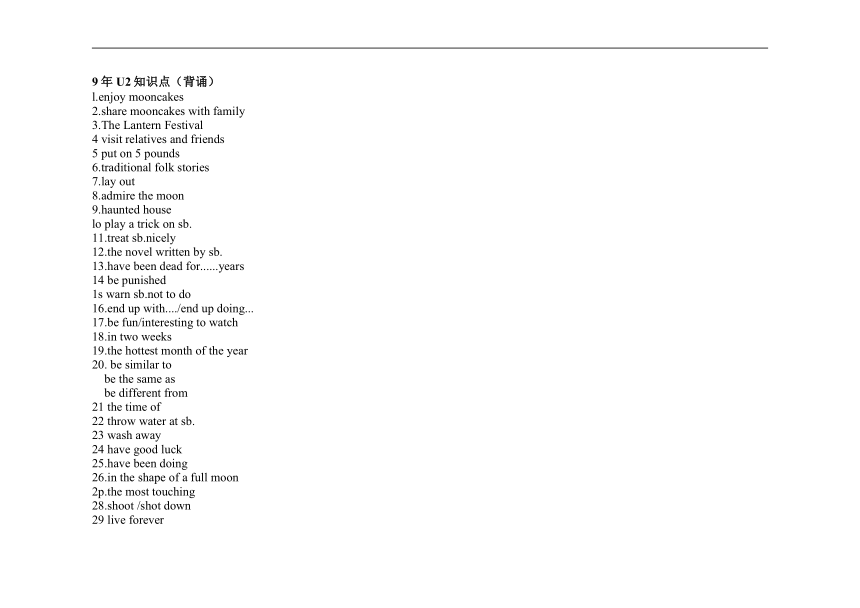 9 年 U2 知识点（背诵）
l.enjoy mooncakes
2.share mooncakes with family
3.The Lantern Festival
4 visit relatives and friends
5 put on 5 pounds
6.traditional folk stories
7.lay out
8.admire the moon
9.haunted house
lo play a trick on sb.
11.treat sb.nicely
12.the novel written by sb.
13.have been dead for......years
14 be punished
1s warn sb.not to do
16.end up with..../end up doing...
17.be fun/interesting to watch
18.in two weeks
19.the hottest month of the year
20. be similar to
be the same as
be different from
21 the time of
22 throw water at sb.
23 wash away
24 have good luck
25.have been doing
26.in the shape of a full moon
2p.the most touching
28.shoot /shot down
29 live forever